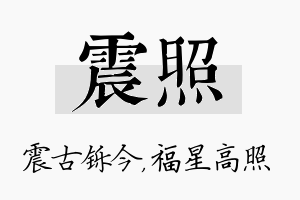 震照

震古铄今，福星高照